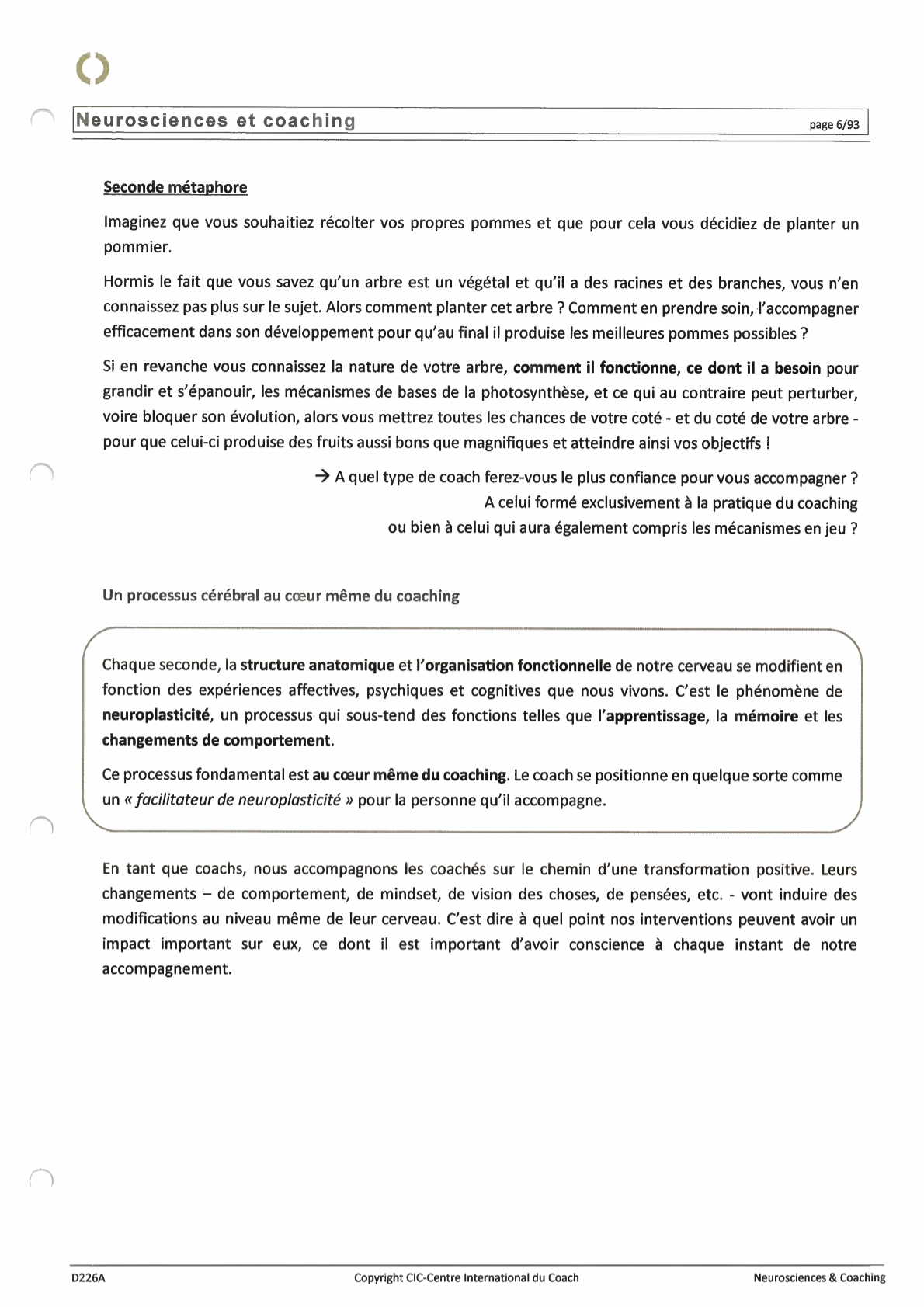 Neurosciences et coaching

page 6/93

Seconde métaphore

Imaginez que vous souhaitiez récolter vos propres pommes et que pour cela vous décidiez de planter un pommier.

Hormis le fait que vous savez qu'un arbre est un végétal et qu'il a des racines et des branches, vous n'en connaissez pas plus sur le sujet. Alors comment planter cet arbre ? Comment en prendre soin, l'accompagner efficacement dans son développement pour qu'au final il produise les meilleures pommes possibles ?

Si en revanche vous connaissez la nature de votre arbre, comment il fonctionne, ce dont il a besoin pour grandir et s'épanouir, les mécanismes de bases de la photosynthèse, et ce qui au contraire peut perturber, voire bloquer son évolution, alors vous mettrez toutes les chances de votre coté - et du coté de votre arbre - pour que celui-ci produise des fruits aussi bons que magnifiques et atteindre ainsi vos objectifs !

→ A quel type de coach ferez-vous le plus confiance pour vous accompagner ?
A celui formé exclusivement à la pratique du coaching
ou bien à celui qui aura également compris les mécanismes en jeu ?

Un processus cérébral au cœur même du coaching

Chaque seconde, la structure anatomique et l'organisation fonctionnelle de notre cerveau se modifient en fonction des expériences affectives, psychiques et cognitives que nous vivons. C'est le phénomène de neuroplasticité, un processus qui sous-tend des fonctions telles que l'apprentissage, la mémoire et les changements de comportement.

Ce processus fondamental est au cœur même du coaching. Le coach se positionne en quelque sorte comme un « facilitateur de neuroplasticité » pour la personne qu'il accompagne.

En tant que coachs, nous accompagnons les coachés sur le chemin d'une transformation positive. Leurs changements – de comportement, de mindset, de vision des choses, de pensées, etc. - vont induire des modifications au niveau même de leur cerveau. C'est dire à quel point nos interventions peuvent avoir un impact important sur eux, ce dont il est important d'avoir conscience à chaque instant de notre accompagnement.

D226A

Copyright CIC-Centre International du Coach

Neurosciences & Coaching